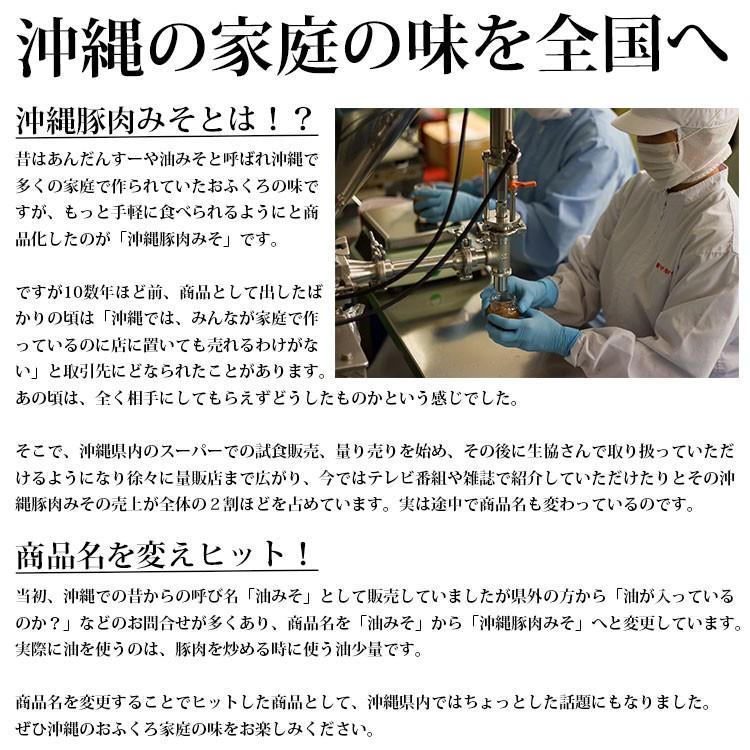 沖縄の家庭の味を全国へ

沖縄豚肉みそとは！？

昔はあんだんすーや油みそと呼ばれ沖縄で多くの家庭で作られていたおふくろの味ですが、もっと手軽に食べられるようにと商品化したのが「沖縄豚肉みそ」です。

ですが10数年ほど前、商品として出したばかりの頃は「沖縄では、みんなが家庭で作っているのに店に置いても売れるわけがない」と取引先にどなられたことがあります。あの頃は、全く相手にしてもらえずどうしたものかという感じでした。

そこで、沖縄県内のスーパーでの試食販売、量り売りを始め、その後に生協さんで取り扱っていただけるようになり徐々に量販店まで広がり、今ではテレビ番組や雑誌で紹介していただけたりとその沖縄豚肉みその売上が全体の２割ほどを占めています。実は途中で商品名も変わっているのです。

商品名を変えヒット！

当初、沖縄での昔からの呼び名「油みそ」として販売していましたが県外の方から「油が入っているのか？」などのお問合せが多くあり、商品名を「油みそ」から「沖縄豚肉みそ」へと変更しています。実際に油を使うのは、豚肉を炒める時に使う油少量です。

商品名を変更することでヒットした商品として、沖縄県内ではちょっとした話題にもなりました。ぜひ沖縄のおふくろ家庭の味をお楽しみください。